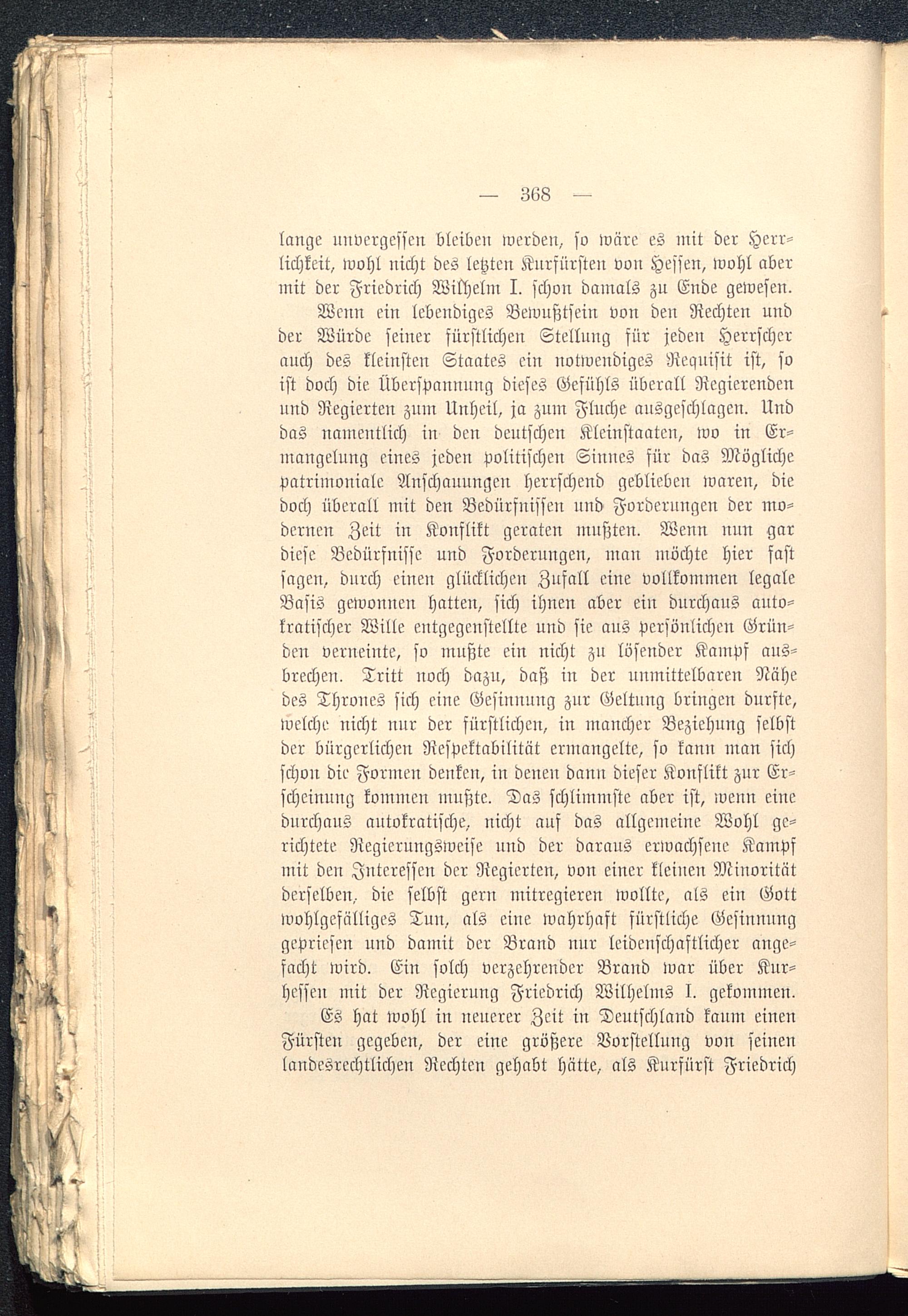 — 368 —

lange unvergessen bleiben werden, so wäre es mit der Herrlichkeit, wohl nicht des letzten Kurfürsten von Hessen, wohl aber mit der Friedrich Wilhelm I. schon damals zu Ende gewesen.

Wenn ein lebendiges Bewußtsein von den Rechten und der Würde seiner fürstlichen Stellung für jeden Herrscher auch des kleinsten Staates ein notwendiges Requisit ist, so ist doch die Überspannung dieses Gefühls überall Regierenden und Regierten zum Unheil, ja zum Fluche ausgeschlagen. Und das namentlich in den deutschen Kleinstaaten, wo in Ermangelung eines jeden politischen Sinnes für das Mögliche patrimoniale Anschauungen herrschend geblieben waren, die doch überall mit den Bedürfnissen und Forderungen der modernen Zeit in Konflikt geraten mußten. Wenn nun gar diese Bedürfnisse und Forderungen, man möchte hier fast sagen, durch einen glücklichen Zufall eine vollkommen legale Basis gewonnen hatten, sich ihnen aber ein durchaus autokratischer Wille entgegenstellte und sie aus persönlichen Gründen verneinte, so mußte ein nicht zu lösender Kampf ausbrechen. Tritt noch dazu, daß in der unmittelbaren Nähe des Thrones sich eine Gesinnung zur Geltung bringen durfte, welche nicht nur der fürstlichen, in mancher Beziehung selbst der bürgerlichen Respektabilität ermangelte, so kann man sich schon die Formen denken, in denen dann dieser Konflikt zur Erscheinung kommen mußte. Das schlimmste aber ist, wenn eine durchaus autokratische, nicht auf das allgemeine Wohl gerichtete Regierungsweise und der daraus erwachsene Kampf mit den Interessen der Regierten, von einer kleinen Minorität derselben, die selbst gern mitregieren wollte, als ein Gott wohlgefälliges Tun, als eine wahrhaft fürstliche Gesinnung gepriesen und damit der Brand nur leidenschaftlicher angefacht wird. Ein solch verzehrender Brand war über Kurhessen mit der Regierung Friedrich Wilhelms I. gekommen.

Es hat wohl in neuerer Zeit in Deutschland kaum einen Fürsten gegeben, der eine größere Vorstellung von seinen landesrechtlichen Rechten gehabt hätte, als Kurfürst Friedrich